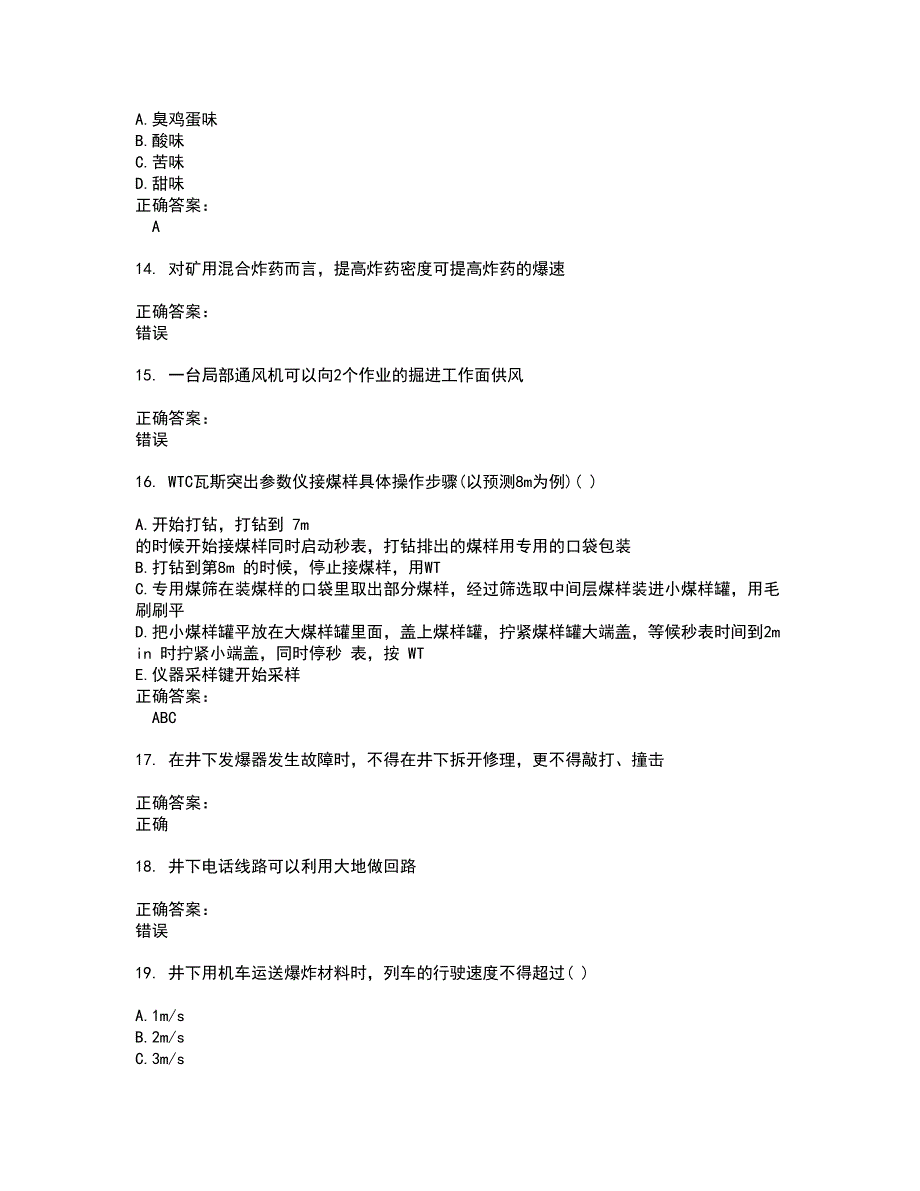 A.臭鸡蛋味
B.酸味
C.苦味
D.甜味
正确答案：
A

14. 对矿用混合炸药而言，提高炸药密度可提高炸药的爆速

正确答案：
错误

15. 一台局部通风机可以向2个作业的掘进工作面供风

正确答案：
错误

16. WTC瓦斯突出参数仪接煤样具体操作步骤(以预测8m为例)( )

A.开始打钻，打钻到 7m 的时候开始接煤样同时启动秒表，打钻排出的煤样用专用的口袋包装
B.打钻到第8m 的时候，停止接煤样，用WT
C.专用煤筛在装煤样的口袋里取出部分煤样，经过筛选取中间层煤样装进小煤样罐，用毛刷刷平
D.把小煤样罐平放在大煤样罐里面，盖上煤样罐，拧紧煤样罐大端盖，等候秒表时间到2min 时拧紧小端盖，同时停秒 表，按 WT
E.仪器采样键开始采样
正确答案：
ABC

17. 在井下发爆器发生故障时，不得在井下拆开修理，更不得敲打、撞击

正确答案：
正确

18. 井下电话线路可以利用大地做回路

正确答案：
错误

19. 井下用机车运送爆炸材料时，列车的行驶速度不得超过( )

A.1m/s
B.2m/s
C.3m/s